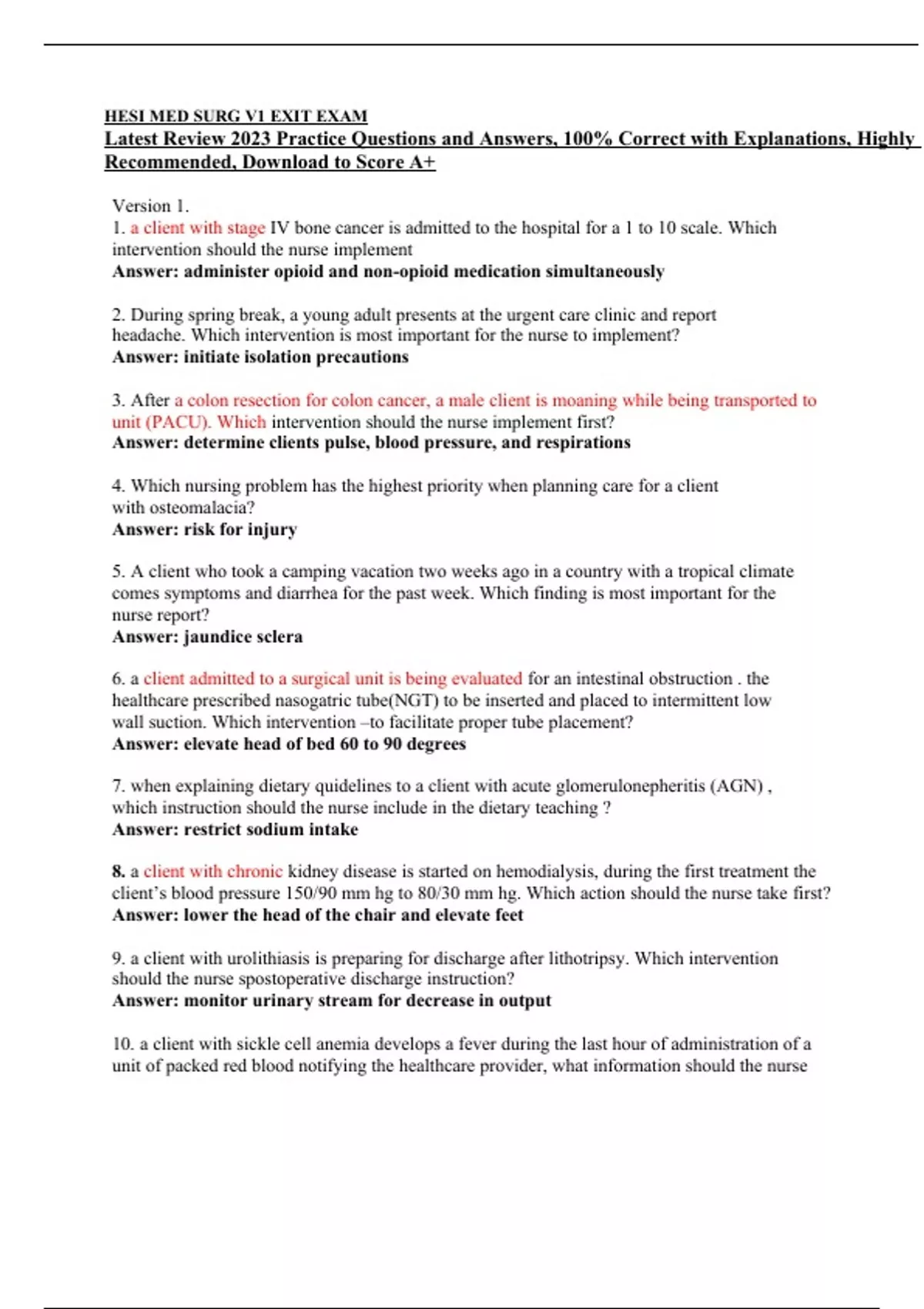 HESI MED SURG V1 EXIT EXAM
Latest Review 2023 Practice Questions and Answers, 100% Correct with Explanations, Highly Recommended, Download to Score A+

Version 1.
1. a client with stage IV bone cancer is admitted to the hospital for a 1 to 10 scale. Which intervention should the nurse implement
Answer: administer opioid and non-opioid medication simultaneously

2. During spring break, a young adult presents at the urgent care clinic and report headache. Which intervention is most important for the nurse to implement?
Answer: initiate isolation precautions

3. After a colon resection for colon cancer, a male client is moaning while being transported to unit (PACU). Which intervention should the nurse implement first?
Answer: determine clients pulse, blood pressure, and respirations

4. Which nursing problem has the highest priority when planning care for a client with osteomalacia?
Answer: risk for injury

5. A client who took a camping vacation two weeks ago in a country with a tropical climate comes symptoms and diarrhea for the past week. Which finding is most important for the nurse report?
Answer: jaundice sclera

6. a client admitted to a surgical unit is being evaluated for an intestinal obstruction . the healthcare prescribed nasogatric tube(NGT) to be inserted and placed to intermittent low wall suction. Which intervention –to facilitate proper tube placement?
Answer: elevate head of bed 60 to 90 degrees

7. when explaining dietary quidelines to a client with acute glomerulonepheritis (AGN) , which instruction should the nurse include in the dietary teaching ?
Answer: restrict sodium intake

8. a client with chronic kidney disease is started on hemodialysis, during the first treatment the client's blood pressure 150/90 mm hg to 80/30 mm hg. Which action should the nurse take first?
Answer: lower the head of the chair and elevate feet

9. a client with urolithiasis is preparing for discharge after lithotripsy. Which intervention should the nurse spostoperative discharge instruction?
Answer: monitor urinary stream for decrease in output

10. a client with sickle cell anemia develops a fever during the last hour of administration of a unit of packed red blood notifying the healthcare provider, what information should the nurse